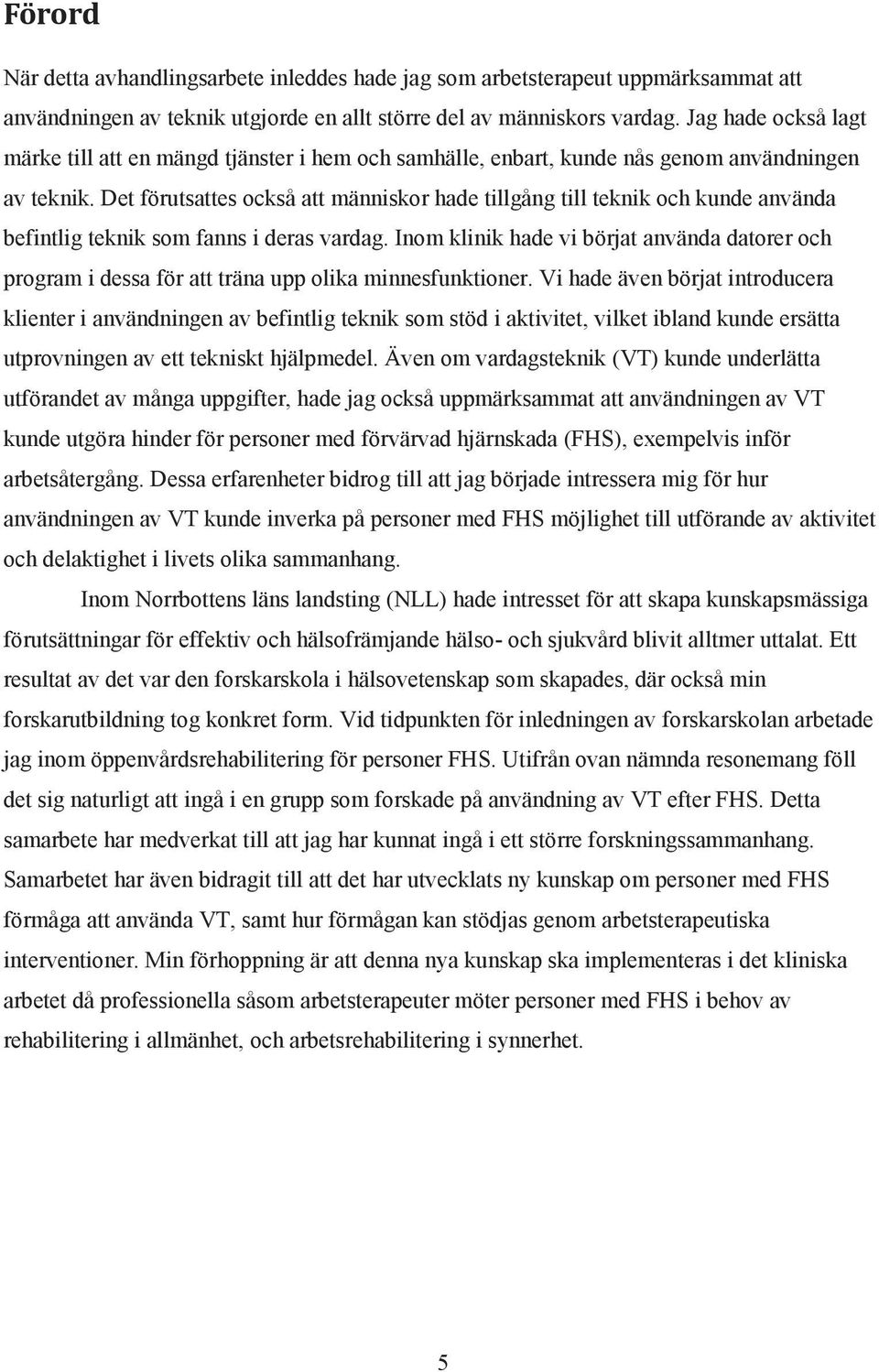 Förord

När detta avhandlingsarbete inleddes hade jag som arbetsterapeut uppmärksammat att användningen av teknik utgjorde en allt större del av människors vardag. Jag hade också lagt märke till att en mängd tjänster i hem och samhälle, enbart, kunde nås genom användningen av teknik. Det förutsattes också att människor hade tillgång till teknik och kunde använda befintlig teknik som fanns i deras vardag. Inom klinik hade vi börjat använda datorer och program i dessa för att träna upp olika minnesfunktioner. Vi hade även börjat introducera klienter i användningen av befintlig teknik som stöd i aktivitet, vilket ibland kunde ersätta utprovningen av ett tekniskt hjälpmedel. Även om vardagsteknik (VT) kunde underlätta utförandet av många uppgifter, hade jag också uppmärksammat att användningen av VT kunde utgöra hinder för personer med förvärvad hjärnskada (FHS), exempelvis inför arbetsåtergång. Dessa erfarenheter bidrog till att jag började intressera mig för hur användningen av VT kunde inverka på personer med FHS möjlighet till utförande av aktivitet och delaktighet i livets olika sammanhang.

Inom Norrbottens läns landsting (NLL) hade intresset för att skapa kunskapsmässiga förutsättningar för effektiv och hälsofrämjande hälso- och sjukvård blivit alltmer uttalat. Ett resultat av det var den forskarskola i hälsovetenskap som skapades, där också min forskarutbildning tog konkret form. Vid tidpunkten för inledningen av forskarskolan arbetade jag inom öppenvårdsrehabilitering för personer FHS. Utifrån ovan nämnda resonemang föll det sig naturligt att ingå i en grupp som forskade på användning av VT efter FHS. Detta samarbete har medverkat till att jag har kunnat ingå i ett större forskningssammanhang. Samarbetet har även bidragit till att det har utvecklats ny kunskap om personer med FHS förmåga att använda VT, samt hur förmågan kan stödjas genom arbetsterapeutiska interventioner. Min förhoppning är att denna nya kunskap ska implementeras i det kliniska arbetet då professionella såsom arbetsterapeuter möter personer med FHS i behov av rehabilitering i allmänhet, och arbetsrehabilitering i synnerhet.

5